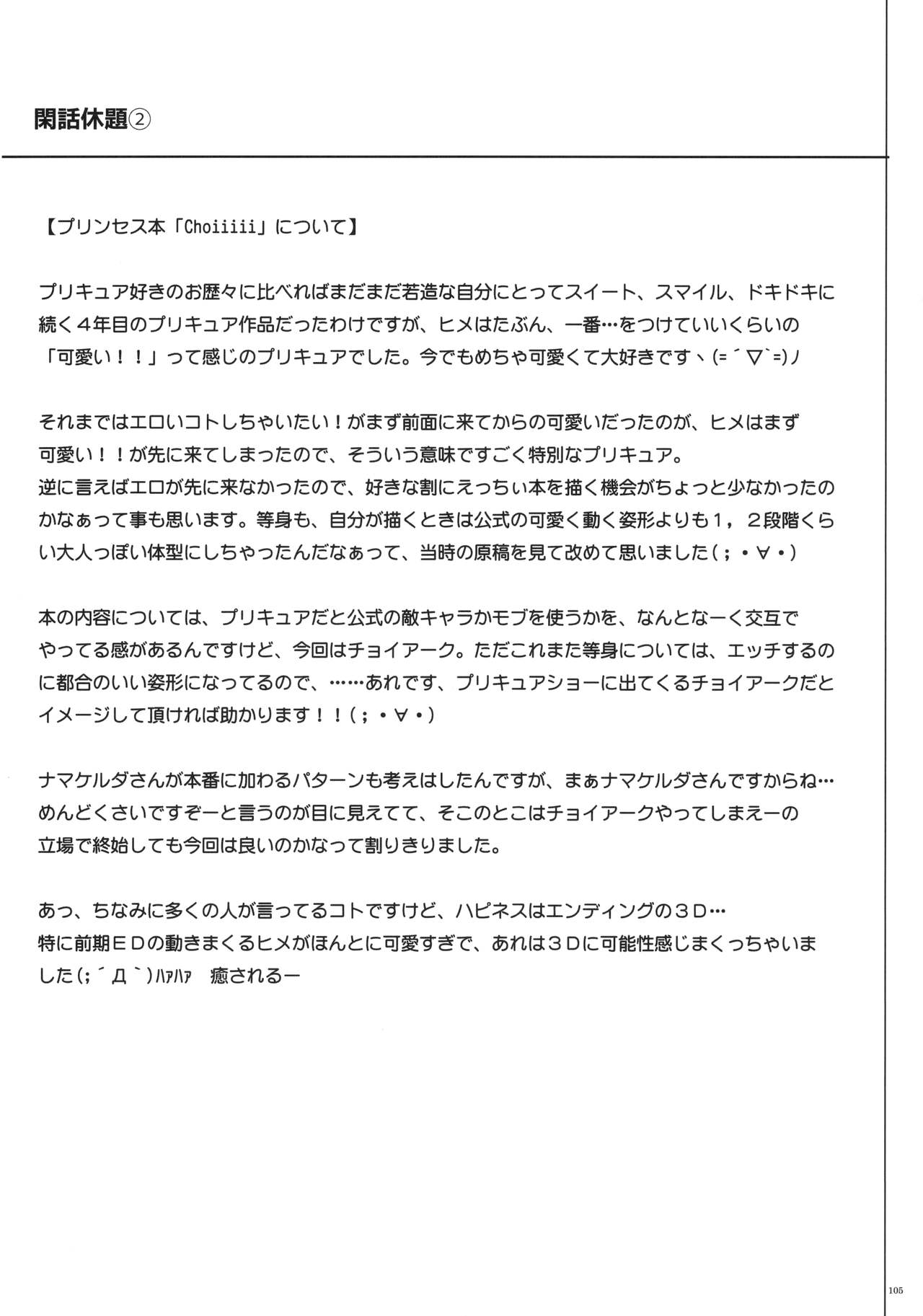 閑話休題②

【プリンセス本「Choiiiii」について】

プリキュア好きのお歴々に比べればまだまだ若造な自分にとってスイート、スマイル、ドキドキに続く４年目のプリキュア作品だったわけですが、ヒメはたぶん、一番…をつけていいくらいの「可愛い！！」って感じのプリキュアでした。今でもめちゃ可愛くて大好きですヽ(=´▽`=)ﾉ

それまではエロいコトしちゃいたい！がまず前面に来てからの可愛いだったのが、ヒメはまず可愛い！！が先に来てしまったので、そういう意味ですごく特別なプリキュア。
逆に言えばエロが先に来なかったので、好きな割にえっちぃ本を描く機会がちょっと少なかったのかなぁって事も思います。等身も、自分が描くときは公式の可愛く動く姿形よりも１，２段階くらい大人っぽい体型にしちゃったんだなぁって、当時の原稿を見て改めて思いました(；・∀・)

本の内容については、プリキュアだと公式の敵キャラかモブを使うかを、なんとなーく交互でやってる感があるんですけど、今回はチョイアーク。ただこれまた等身については、エッチするのに都合のいい姿形になってるので、……あれです、プリキュアショーに出てくるチョイアークだとイメージして頂ければ助かります！！(；・∀・)

ナマケルダさんが本番に加わるパターンも考えはしたんですが、まぁナマケルダさんですからね…めんどくさいですぞーと言うのが目に見えてて、そこのとこはチョイアークやってしまえーの立場で終始しても今回は良いのかなって割りきりました。

あっ、ちなみに多くの人が言ってるコトですけど、ハピネスはエンディングの３Ｄ…
特に前期ＥＤの動きまくるヒメがほんとに可愛すぎで、あれは３Ｄに可能性感じまくっちゃいました(；´Д｀)ﾊｧﾊｧ　癒されるー

105